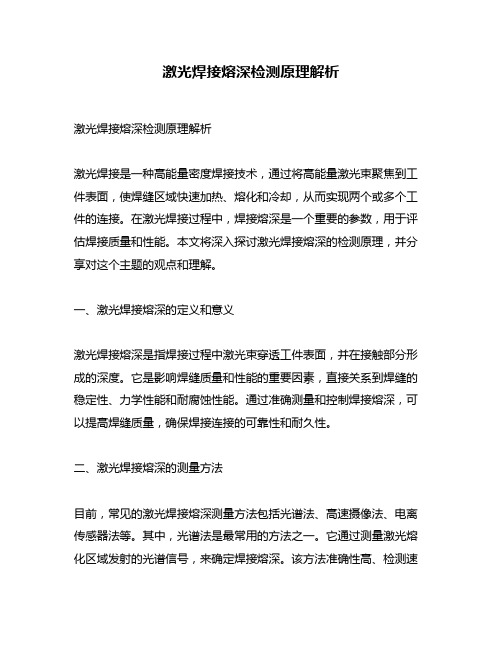 激光焊接熔深检测原理解析

激光焊接熔深检测原理解析

激光焊接是一种高能量密度焊接技术，通过将高能量激光束聚焦到工件表面，使焊缝区域快速加热、熔化和冷却，从而实现两个或多个工件的连接。在激光焊接过程中，焊接熔深是一个重要的参数，用于评估焊接质量和性能。本文将深入探讨激光焊接熔深的检测原理，并分享对这个主题的观点和理解。

一、激光焊接熔深的定义和意义

激光焊接熔深是指焊接过程中激光束穿透工件表面，并在接触部分形成的深度。它是影响焊缝质量和性能的重要因素，直接关系到焊缝的稳定性、力学性能和耐腐蚀性能。通过准确测量和控制焊接熔深，可以提高焊缝质量，确保焊接连接的可靠性和耐久性。

二、激光焊接熔深的测量方法

目前，常见的激光焊接熔深测量方法包括光谱法、高速摄像法、电离传感器法等。其中，光谱法是最常用的方法之一。它通过测量激光熔化区域发射的光谱信号，来确定焊接熔深。该方法准确性高、检测速